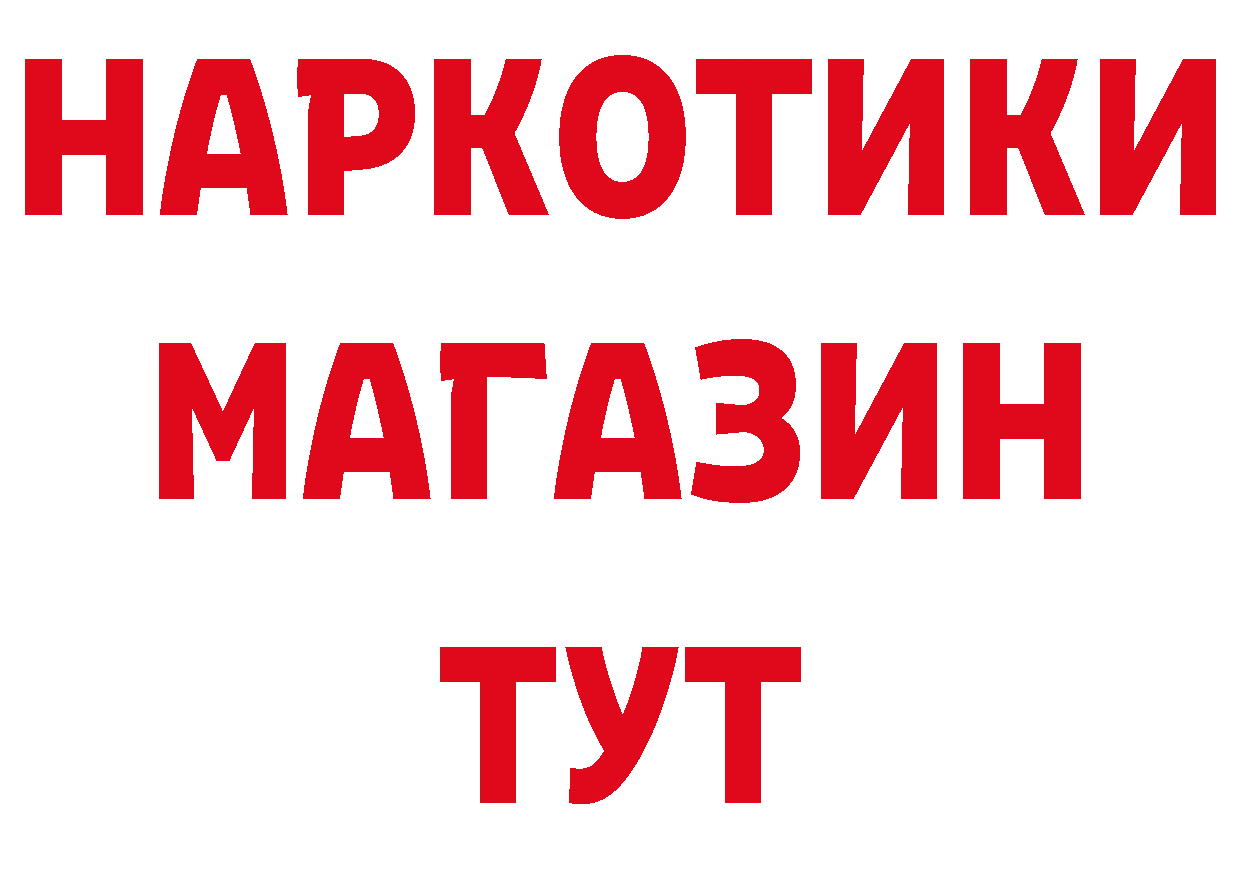 НАРКОТИКИ
МАГАЗИН
ТУТ